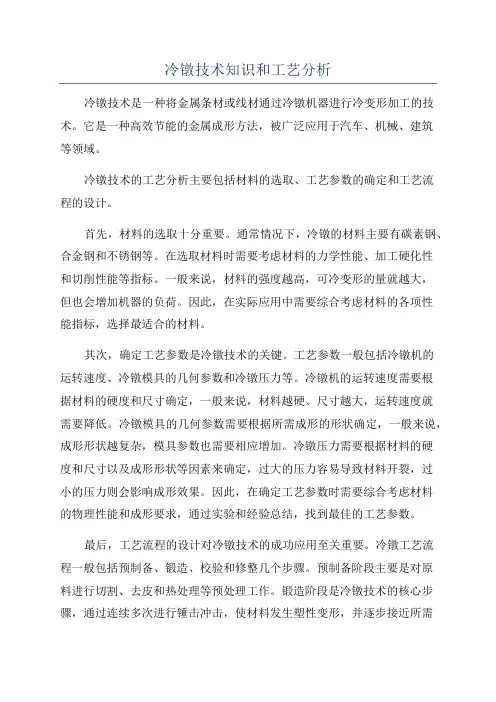 冷镦技术知识和工艺分析

冷镦技术是一种将金属条材或线材通过冷镦机器进行冷变形加工的技术。它是一种高效节能的金属成形方法，被广泛应用于汽车、机械、建筑等领域。

冷镦技术的工艺分析主要包括材料的选取、工艺参数的确定和工艺流程的设计。

首先，材料的选取十分重要。通常情况下，冷镦的材料主要有碳素钢、合金钢和不锈钢等。在选取材料时需要考虑材料的力学性能、加工硬化性和切削性能等指标。一般来说，材料的强度越高，可冷变形的量就越大，但也会增加机器的负荷。因此，在实际应用中需要综合考虑材料的各项性能指标，选择最适合的材料。

其次，确定工艺参数是冷镦技术的关键。工艺参数一般包括冷镦机的运转速度、冷镦模具的几何参数和冷镦压力等。冷镦机的运转速度需要根据材料的硬度和尺寸确定，一般来说，材料越硬、尺寸越大，运转速度就需要降低。冷镦模具的几何参数需要根据所需成形的形状确定，一般来说，成形形状越复杂，模具参数也需要相应增加。冷镦压力需要根据材料的硬度和尺寸以及成形形状等因素来确定，过大的压力容易导致材料开裂，过小的压力则会影响成形效果。因此，在确定工艺参数时需要综合考虑材料的物理性能和成形要求，通过实验和经验总结，找到最佳的工艺参数。

最后，工艺流程的设计对冷镦技术的成功应用至关重要。冷镦工艺流程一般包括预制备、锻造、校验和修整几个步骤。预制备阶段主要是对原料进行切割、去皮和热处理等预处理工作。锻造阶段是冷镦技术的核心步骤，通过连续多次进行锤击冲击，使材料发生塑性变形，并逐步接近所需